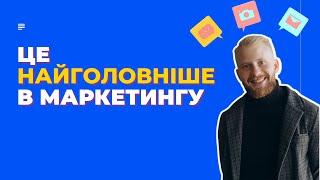 ЦЕ
НАЙГОЛОВНІШЕ
В МАРКЕТИНГУ